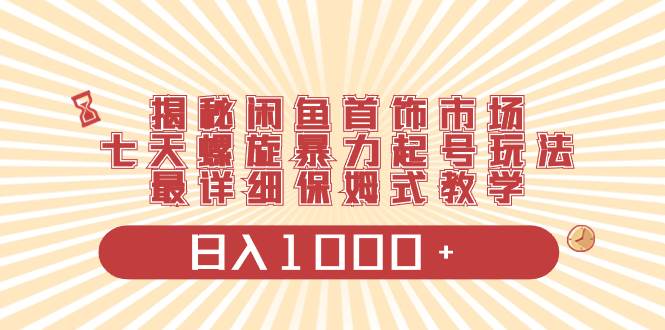 揭秘闲鱼首饰市场
七天螺旋暴力起号玩法
最详细保姆式教学

日入1000+